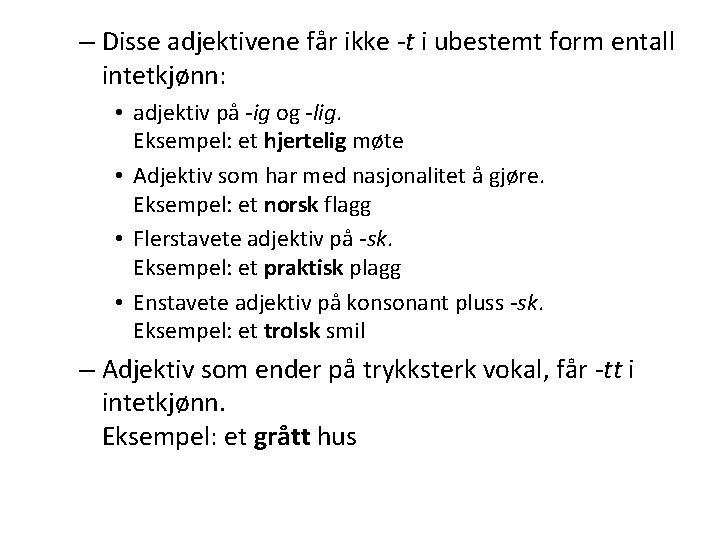 – Disse adjektivene får ikke -t i ubestemt form entall intetkjønn:

• adjektiv på -ig og -lig.
Eksempel: et hjertelig møte

• Adjektiv som har med nasjonalitet å gjøre.
Eksempel: et norsk flagg

• Flerstavete adjektiv på -sk.
Eksempel: et praktisk plagg

• Enstavete adjektiv på konsonant pluss -sk.
Eksempel: et trolsk smil

– Adjektiv som ender på trykksterk vokal, får -tt i intetkjønn.
Eksempel: et grått hus